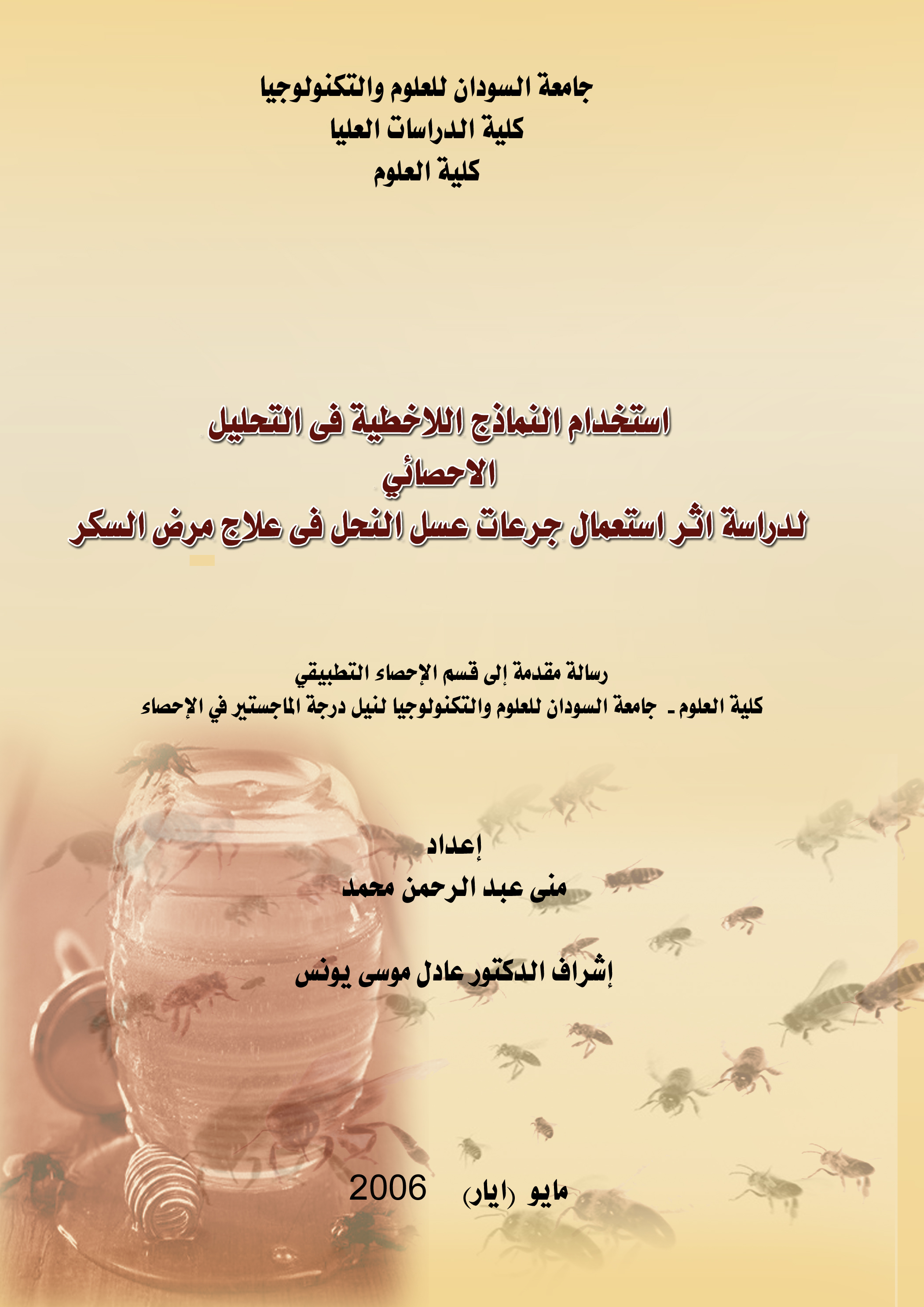 جامعة السودان للعلوم والتكنولوجيا
كلية الدراسات العليا
كلية العلوم

استخدام النماذج اللاخطية فى التحليل الاحصائي
لدراسة اثر استعمال جرعات عسل النحل فى علاج مرض السكر

رسالة مقدمة إلى قسم الإحصاء التطبيقي
كلية العلوم ـ جامعة السودان للعلوم والتكنولوجيا لنيل درجة الماجستير في الإحصاء

إعداد
منى عبد الرحمن محمد

إشراف الدكتور عادل موسى يونس

مايو (ايار) 2006